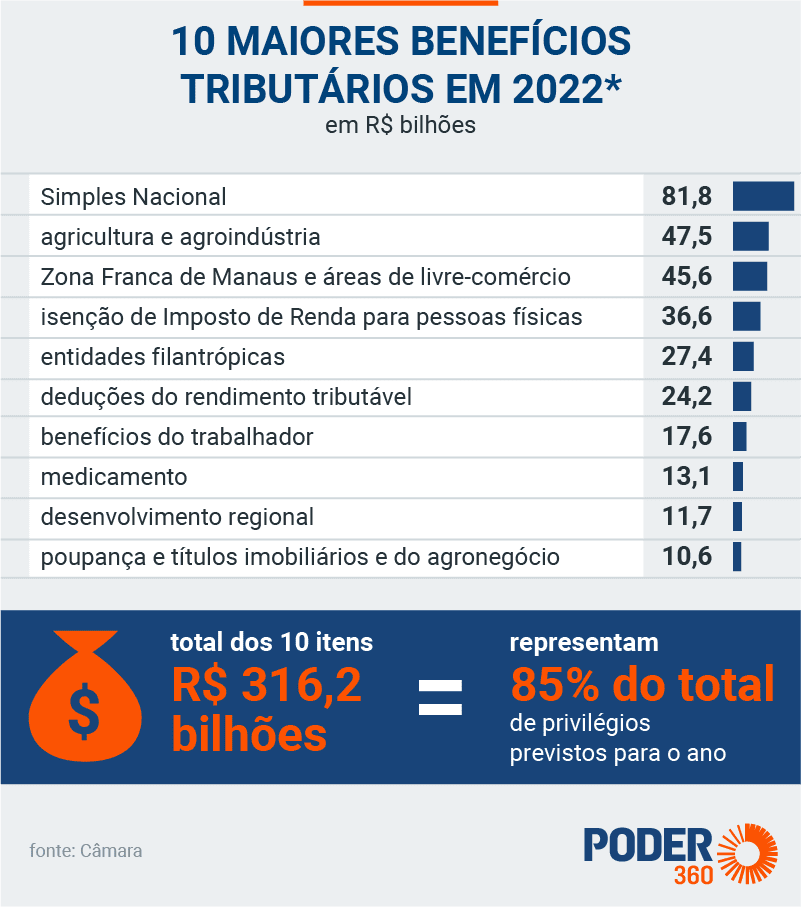 10 MAIORES BENEFÍCIOS TRIBUTÁRIOS EM 2022*
em R$ bilhões

| | |
|---|---|
| Simples Nacional | 81,8 |
| agricultura e agroindústria | 47,5 |
| Zona Franca de Manaus e áreas de livre-comércio | 45,6 |
| isenção de Imposto de Renda para pessoas físicas | 36,6 |
| entidades filantrópicas | 27,4 |
| deduções do rendimento tributável | 24,2 |
| benefícios do trabalhador | 17,6 |
| medicamento | 13,1 |
| desenvolvimento regional | 11,7 |
| poupança e títulos imobiliários e do agronegócio | 10,6 |

$

total dos 10 itens
R$ 316,2 bilhões

=

representam
85% do total
de privilégios previstos para o ano

fonte: Câmara

PODER 360